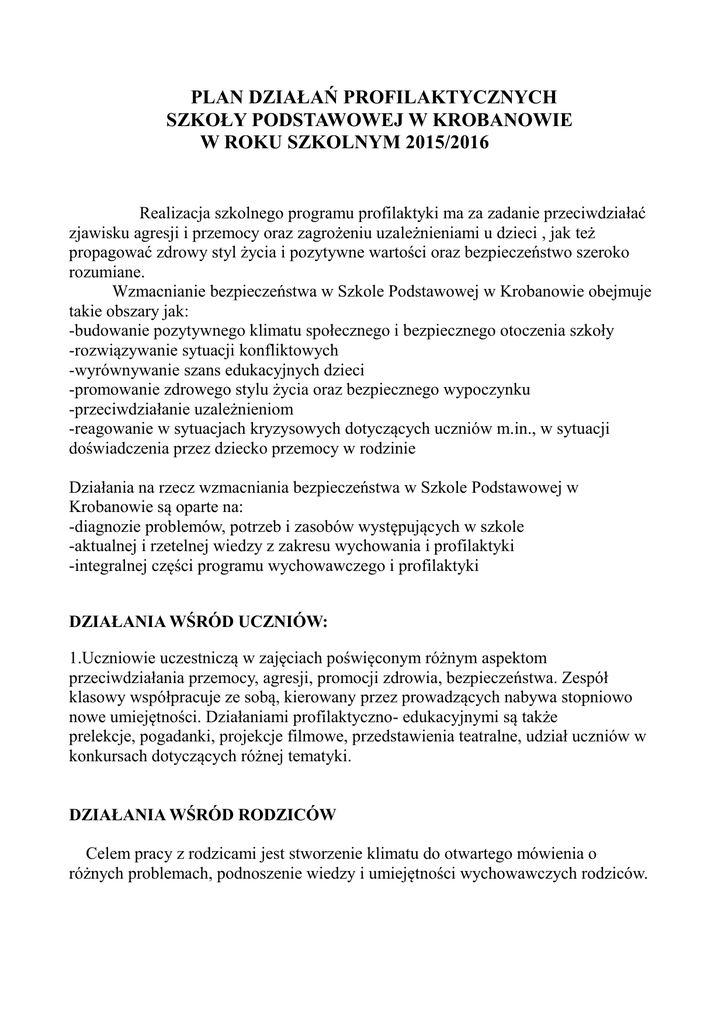 PLAN DZIAŁAŃ PROFILAKTYCZNYCH
SZKOŁY PODSTAWOWEJ W KROBANOWIE
W ROKU SZKOLNYM 2015/2016

Realizacja szkolnego programu profilaktyki ma za zadanie przeciwdziałać zjawisku agresji i przemocy oraz zagrożeniu uzależnieniami u dzieci , jak też propagować zdrowy styl życia i pozytywne wartości oraz bezpieczeństwo szeroko rozumiane.

Wzmacnianie bezpieczeństwa w Szkole Podstawowej w Krobanowie obejmuje takie obszary jak:
-budowanie pozytywnego klimatu społecznego i bezpiecznego otoczenia szkoły
-rozwiązywanie sytuacji konfliktowych
-wyrównywanie szans edukacyjnych dzieci
-promowanie zdrowego stylu życia oraz bezpiecznego wypoczynku
-przeciwdziałanie uzależnieniom
-reagowanie w sytuacjach kryzysowych dotyczących uczniów m.in., w sytuacji doświadczenia przez dziecko przemocy w rodzinie

Działania na rzecz wzmacniania bezpieczeństwa w Szkole Podstawowej w Krobanowie są oparte na:
-diagnozie problemów, potrzeb i zasobów występujących w szkole
-aktualnej i rzetelnej wiedzy z zakresu wychowania i profilaktyki
-integralnej części programu wychowawczego i profilaktyki

DZIAŁANIA WŚRÓD UCZNIÓW:

1.Uczniowie uczestniczą w zajęciach poświęconym różnym aspektom przeciwdziałania przemocy, agresji, promocji zdrowia, bezpieczeństwa. Zespół klasowy współpracuje ze sobą, kierowany przez prowadzących nabywa stopniowo nowe umiejętności. Działaniami profilaktyczno- edukacyjnymi są także prelekcje, pogadanki, projekcje filmowe, przedstawienia teatralne, udział uczniów w konkursach dotyczących różnej tematyki.

DZIAŁANIA WŚRÓD RODZICÓW

Celem pracy z rodzicami jest stworzenie klimatu do otwartego mówienia o różnych problemach, podnoszenie wiedzy i umiejętności wychowawczych rodziców.